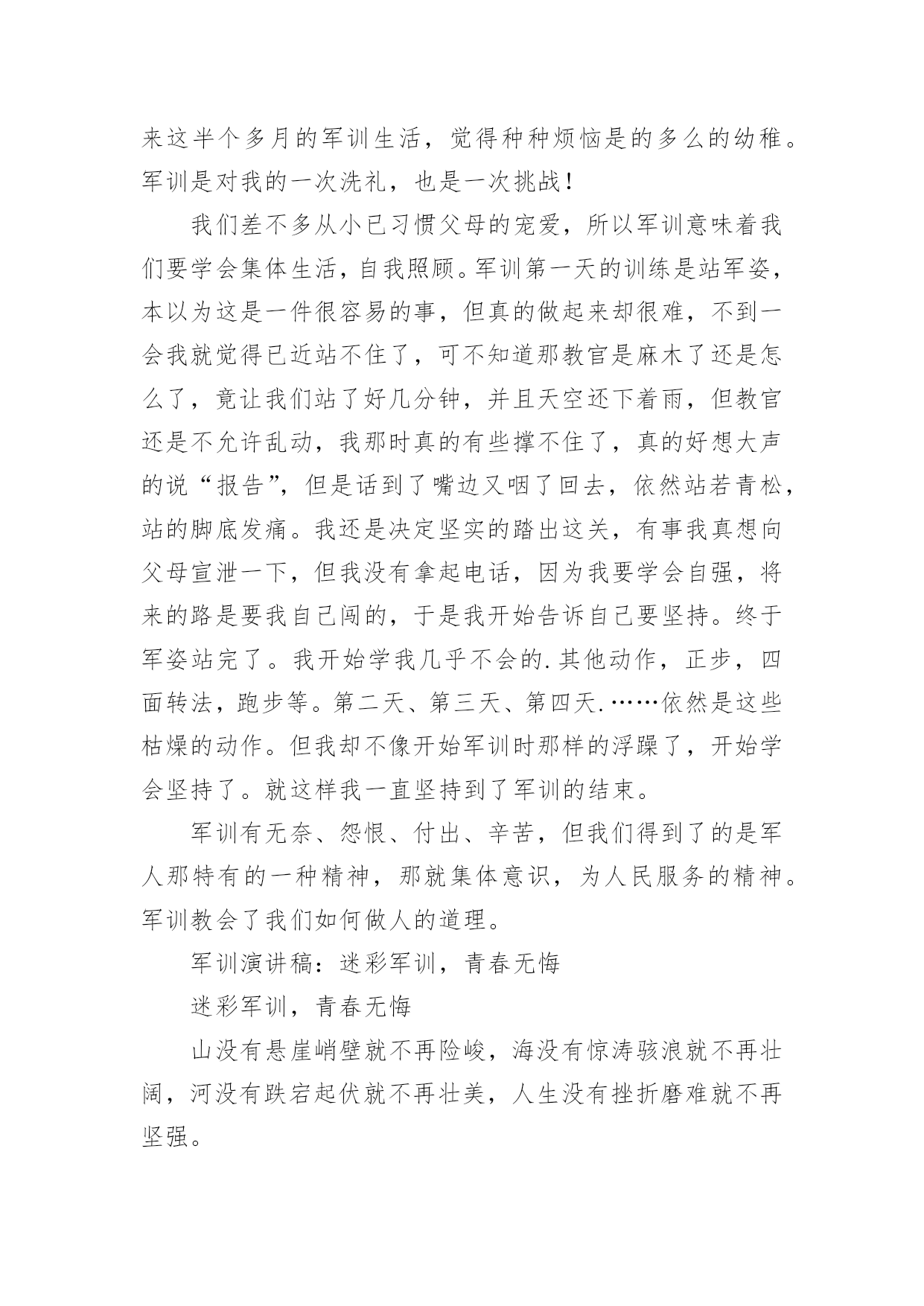 来这半个多月的军训生活，觉得种种烦恼是的多么的幼稚。军训是对我的一次洗礼，也是一次挑战！

我们差不多从小已习惯父母的宠爱，所以军训意味着我们要学会集体生活，自我照顾。军训第一天的训练是站军姿，本以为这是一件很容易的事，但真的做起来却很难，不到一会我就觉得已近站不住了，可不知道那教官是麻木了还是怎么了，竟让我们站了好几分钟，并且天空还下着雨，但教官还是不允许乱动，我那时真的有些撑不住了，真的好想大声的说“报告”，但是话到了嘴边又咽了回去，依然站若青松，站的脚底发痛。我还是决定坚实的踏出这关，有事我真想向父母宣泄一下，但我没有拿起电话，因为我要学会自强，将来的路是要我自己闯的，于是我开始告诉自己要坚持。终于军姿站完了。我开始学我几乎不会的.其他动作，正步，四面转法，跑步等。第二天、第三天、第四天.……依然是这些枯燥的动作。但我却不像开始军训时那样的浮躁了，开始学会坚持了。就这样我一直坚持到了军训的结束。

军训有无奈、怨恨、付出、辛苦，但我们得到了的是军人那特有的一种精神，那就集体意识，为人民服务的精神。军训教会了我们如何做人的道理。

军训演讲稿：迷彩军训，青春无悔

迷彩军训，青春无悔

山没有悬崖峭壁就不再险峻，海没有惊涛骇浪就不再壮阔，河没有跌宕起伏就不再壮美，人生没有挫折磨难就不再坚强。